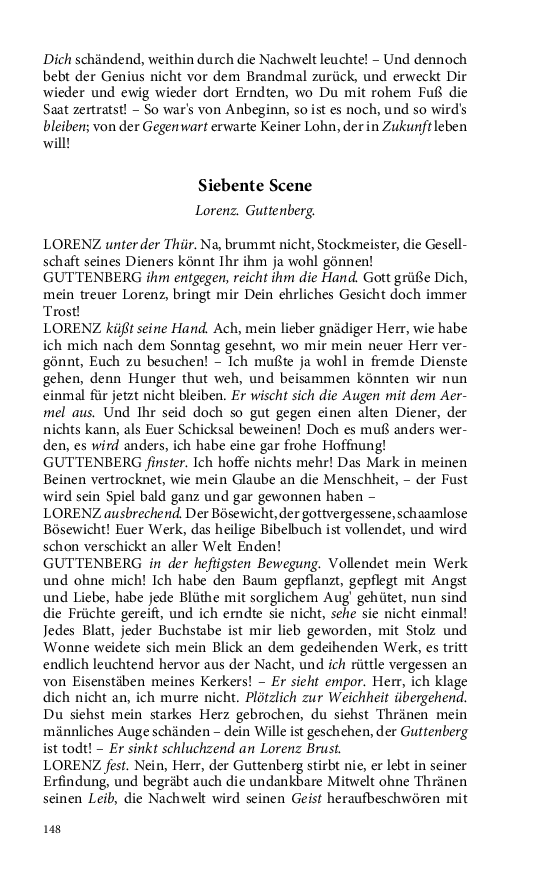 Dich schändend, weithin durch die Nachwelt leuchte! – Und dennoch bebt der Genius nicht vor dem Brandmal zurück, und erweckt Dir wieder und ewig wieder dort Erndten, wo Du mit rohem Fuß die Saat zertratst! – So war's von Anbeginn, so ist es noch, und so wird's bleiben; von der Gegenwart erwarte Keiner Lohn, der in Zukunft leben will!

Siebente Scene

Lorenz. Guttenberg.

LORENZ unter der Thür. Na, brummt nicht, Stockmeister, die Gesellschaft seines Dieners könnt Ihr ihm ja wohl gönnen!
GUTTENBERG ihm entgegen, reicht ihm die Hand. Gott grüße Dich, mein treuer Lorenz, bringt mir Dein ehrliches Gesicht doch immer Trost!
LORENZ küßt seine Hand. Ach, mein lieber gnädiger Herr, wie habe ich mich nach dem Sonntag gesehnt, wo mir mein neuer Herr vergönnt, Euch zu besuchen! – Ich mußte ja wohl in fremde Dienste gehen, denn Hunger thut weh, und beisammen könnten wir nun einmal für jetzt nicht bleiben. Er wischt sich die Augen mit dem Aermel aus. Und Ihr seid doch so gut gegen einen alten Diener, der nichts kann, als Euer Schicksal beweinen! Doch es muß anders werden, es wird anders, ich habe eine gar frohe Hoffnung!
GUTTENBERG finster. Ich hoffe nichts mehr! Das Mark in meinen Beinen vertrocknet, wie mein Glaube an die Menschheit, – der Fust wird sein Spiel bald ganz und gar gewonnen haben –
LORENZ ausbrechend. Der Bösewicht, der gottvergessene, schaamlose Bösewicht! Euer Werk, das heilige Bibelbuch ist vollendet, und wird schon verschickt an aller Welt Enden!
GUTTENBERG in der heftigsten Bewegung. Vollendet mein Werk und ohne mich! Ich habe den Baum gepflanzt, gepflegt mit Angst und Liebe, habe jede Blüthe mit sorglichem Aug' gehütet, nun sind die Früchte gereift, und ich erndte sie nicht, sehe sie nicht einmal! Jedes Blatt, jeder Buchstabe ist mir lieb geworden, mit Stolz und Wonne weidete sich mein Blick an dem gedeihenden Werk, es tritt endlich leuchtend hervor aus der Nacht, und ich rüttle vergessen an von Eisenstäben meines Kerkers! – Er sieht empor. Herr, ich klage dich nicht an, ich murre nicht. Plötzlich zur Weichheit übergehend. Du siehst mein starkes Herz gebrochen, du siehst Thränen mein männliches Auge schänden – dein Wille ist geschehen, der Guttenberg ist todt! – Er sinkt schluchzend an Lorenz Brust.
LORENZ fest. Nein, Herr, der Guttenberg stirbt nie, er lebt in seiner Erfindung, und begräbt auch die undankbare Mitwelt ohne Thränen seinen Leib, die Nachwelt wird seinen Geist heraufbeschwören mit

148